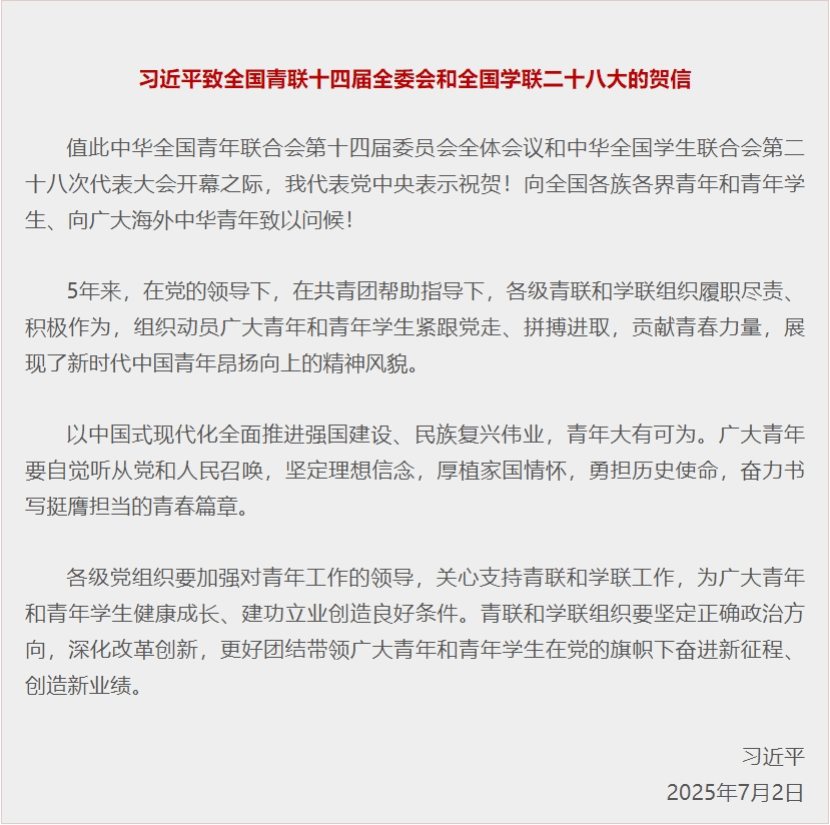 习近平致全国青联十四届全委会和全国学联二十八大的贺信

值此中华全国青年联合会第十四届委员会全体会议和中华全国学生联合会第二十八次代表大会开幕之际，我代表党中央表示祝贺！向全国各族各界青年和青年学生、向广大海外中华青年致以问候！

5年来，在党的领导下，在共青团帮助指导下，各级青联和学联组织履职尽责、积极作为，组织动员广大青年和青年学生紧跟党走、拼搏进取，贡献青春力量，展现了新时代中国青年昂扬向上的精神风貌。

以中国式现代化全面推进强国建设、民族复兴伟业，青年大有可为。广大青年要自觉听从党和人民召唤，坚定理想信念，厚植家国情怀，勇担历史使命，奋力书写挺膺担当的青春篇章。

各级党组织要加强对青年工作的领导，关心支持青联和学联工作，为广大青年和青年学生健康成长、建功立业创造良好条件。青联和学联组织要坚定正确政治方向，深化改革创新，更好团结带领广大青年和青年学生在党的旗帜下奋进新征程、创造新业绩。

习近平
2025年7月2日